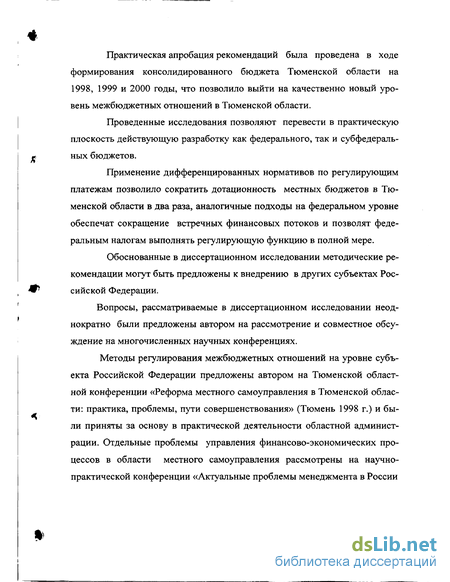 Практическая апробация рекомендаций была проведена в ходе формирования консолидированного бюджета Тюменской области на 1998, 1999 и 2000 годы, что позволило выйти на качественно новый уровень межбюджетных отношений в Тюменской области.

Проведенные исследования позволяют перевести в практическую плоскость действующую разработку как федерального, так и субфедеральных бюджетов.

Применение дифференцированных нормативов по регулирующим платежам позволило сократить дотационность местных бюджетов в Тюменской области в два раза, аналогичные подходы на федеральном уровне обеспечат сокращение встречных финансовых потоков и позволят федеральным налогам выполнять регулирующую функцию в полной мере.

Обоснованные в диссертационном исследовании методические рекомендации могут быть предложены к внедрению в других субъектах Российской Федерации.

Вопросы, рассматриваемые в диссертационном исследовании неоднократно были предложены автором на рассмотрение и совместное обсуждение на многочисленных научных конференциях.

Методы регулирования межбюджетных отношений на уровне субъекта Российской Федерации предложены автором на Тюменской областной конференции «Реформа местного самоуправления в Тюменской области: практика, проблемы, пути совершенствования» (Тюмень 1998 г.) и были приняты за основу в практической деятельности областной администрации. Отдельные проблемы управления финансово-экономических процессов в области местного самоуправления рассмотрены на научно-практической конференции «Актуальные проблемы менеджмента в России

dsLib.net
библиотека диссертаций